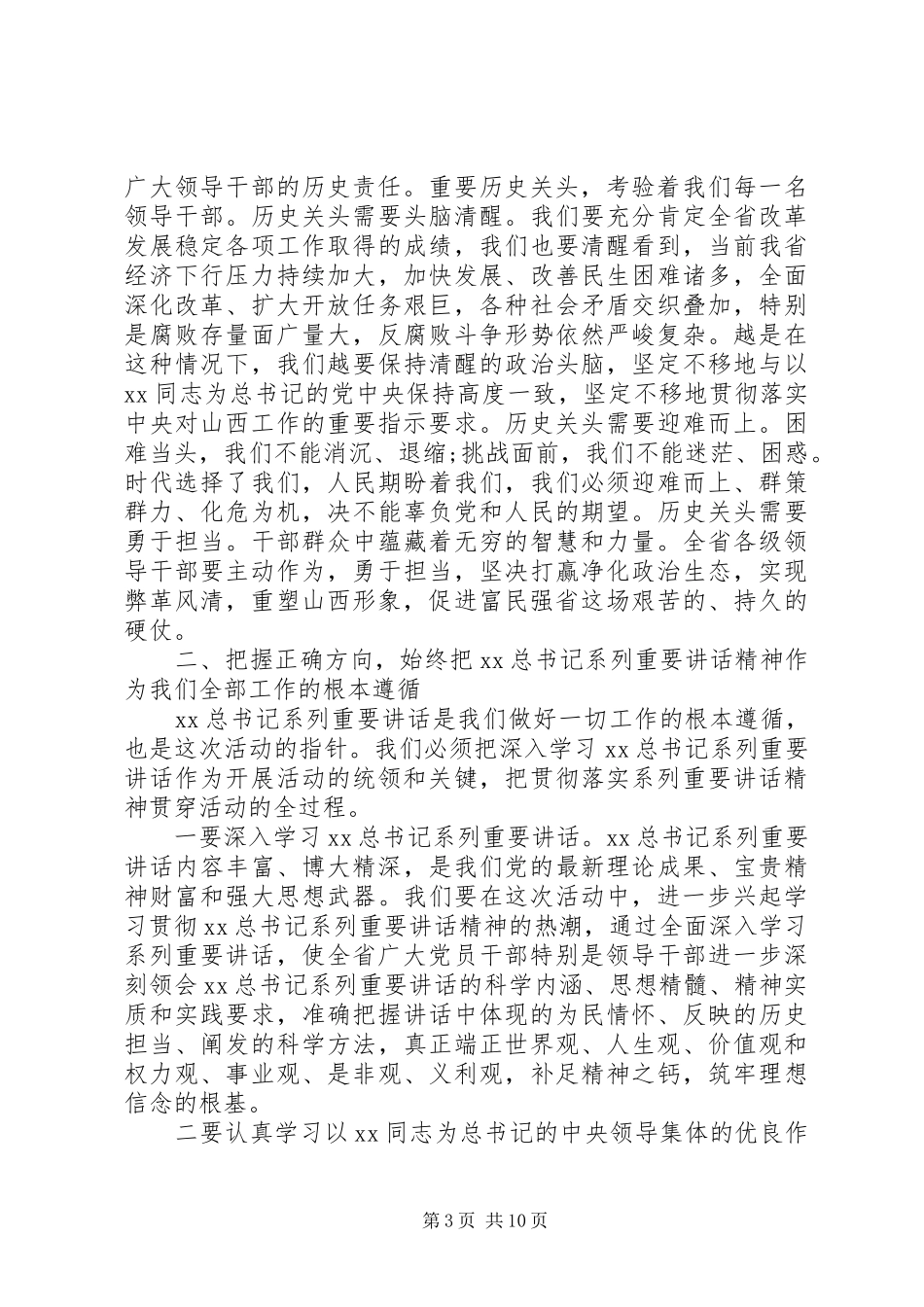 广大领导干部的历史责任。重要历史关头，考验着我们每一名领导干部。历史关头需要头脑清醒。我们要充分肯定全省改革发展稳定各项工作取得的成绩，我们也要清醒看到，当前我省经济下行压力持续加大，加快发展、改善民生困难诸多，全面深化改革、扩大开放任务艰巨，各种社会矛盾交织叠加，特别是腐败存量面广量大，反腐败斗争形势依然严峻复杂。越是在这种情况下，我们越要保持清醒的政治头脑，坚定不移地与以xx同志为总书记的党中央保持高度一致，坚定不移地贯彻落实中央对山西工作的重要指示要求。历史关头需要迎难而上。困难当头，我们不能消沉、退缩;挑战面前，我们不能迷茫、困惑。时代选择了我们，人民期盼着我们，我们必须迎难而上、群策群力、化危为机，决不能辜负党和人民的期望。历史关头需要勇于担当。干部群众中蕴藏着无穷的智慧和力量。全省各级领导干部要主动作为，勇于担当，坚决打赢净化政治生态，实现弊革风清，重塑山西形象，促进富民强省这场艰苦的、持久的硬仗。

二、把握正确方向，始终把xx总书记系列重要讲话精神作为我们全部工作的根本遵循

xx总书记系列重要讲话是我们做好一切工作的根本遵循，也是这次活动的指针。我们必须把深入学习xx总书记系列重要讲话作为开展活动的统领和关键，把贯彻落实系列重要讲话精神贯穿活动的全过程。

一要深入学习xx总书记系列重要讲话。xx总书记系列重要讲话内容丰富、博大精深，是我们党的最新理论成果、宝贵精神财富和强大思想武器。我们要在这次活动中，进一步兴起学习贯彻xx总书记系列重要讲话精神的热潮，通过全面深入学习系列重要讲话，使全省广大党员干部特别是领导干部进一步深刻领会xx总书记系列重要讲话的科学内涵、思想精髓、精神实质和实践要求，准确把握讲话中体现的为民情怀、反映的历史担当、阐发的科学方法，真正端正世界观、人生观、价值观和权力观、事业观、是非观、义利观，补足精神之钙，筑牢理想信念的根基。

二要认真学习以xx同志为总书记的中央领导集体的优良作

第3页 共10页